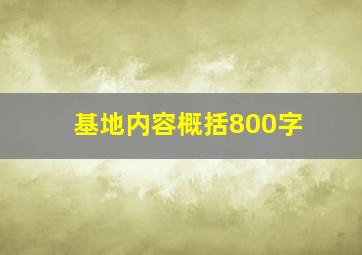 基地内容概括800字